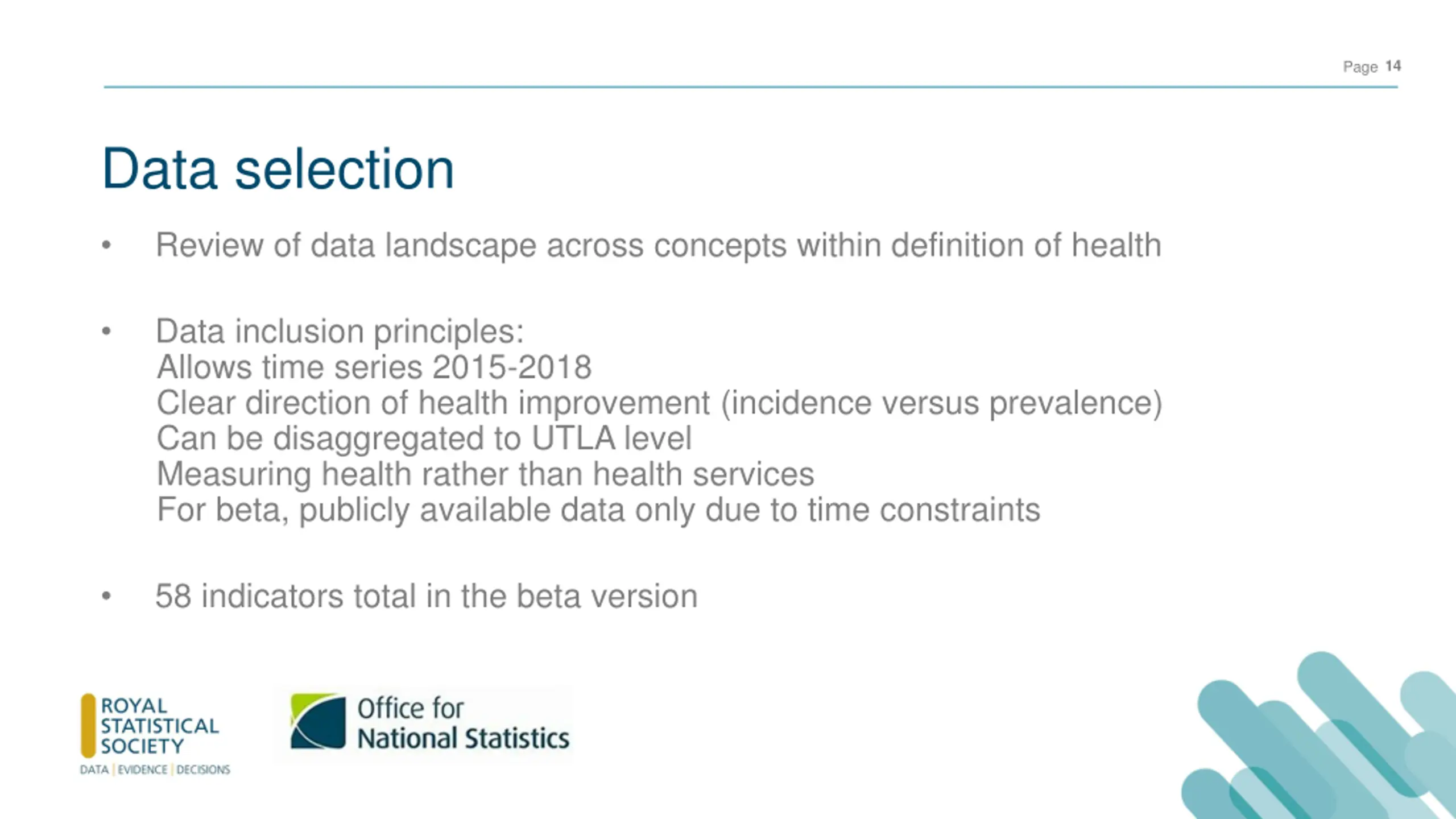 Page 14

Data selection

• Review of data landscape across concepts within definition of health

• Data inclusion principles:
Allows time series 2015-2018
Clear direction of health improvement (incidence versus prevalence)
Can be disaggregated to UTLA level
Measuring health rather than health services
For beta, publicly available data only due to time constraints

• 58 indicators total in the beta version

ROYAL STATISTICAL SOCIETY
DATA | EVIDENCE | DECISIONS

Office for National Statistics